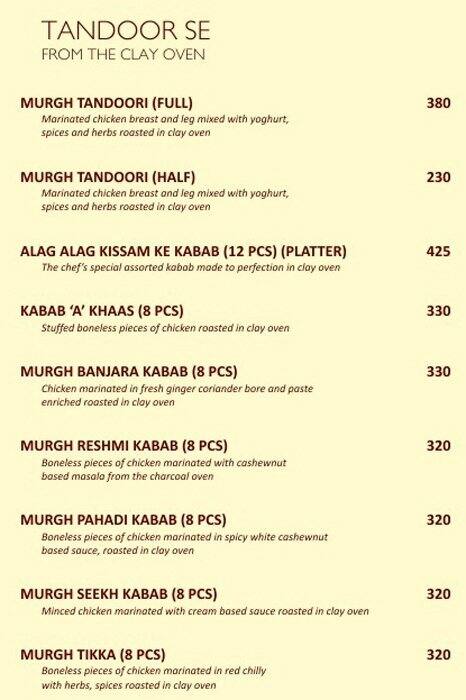 TANDOOR SE
FROM THE CLAY OVEN

MURGH TANDOORI (FULL) 380
Marinated chicken breast and leg mixed with yoghurt, spices and herbs roasted in clay oven

MURGH TANDOORI (HALF) 230
Marinated chicken breast and leg mixed with yoghurt, spices and herbs roasted in clay oven

ALAG ALAG KISSAM KE KABAB (12 PCS) (PLATTER) 425
The chef's special assorted kabab made to perfection in clay oven

KABAB 'A' KHAAS (8 PCS) 330
Stuffed boneless pieces of chicken roasted in clay oven

MURGH BANJARA KABAB (8 PCS) 330
Chicken marinated in fresh ginger coriander bore and paste enriched roasted in clay oven

MURGH RESHMI KABAB (8 PCS) 320
Boneless pieces of chicken marinated with cashewnut based masala from the charcoal oven

MURGH PAHADI KABAB (8 PCS) 320
Boneless pieces of chicken marinated in spicy white cashewnut based sauce, roasted in clay oven

MURGH SEEKH KABAB (8 PCS) 320
Minced chicken marinated with cream based sauce roasted in clay oven

MURGH TIKKA (8 PCS) 320
Boneless pieces of chicken marinated in red chilly with herbs, spices roasted in clay oven